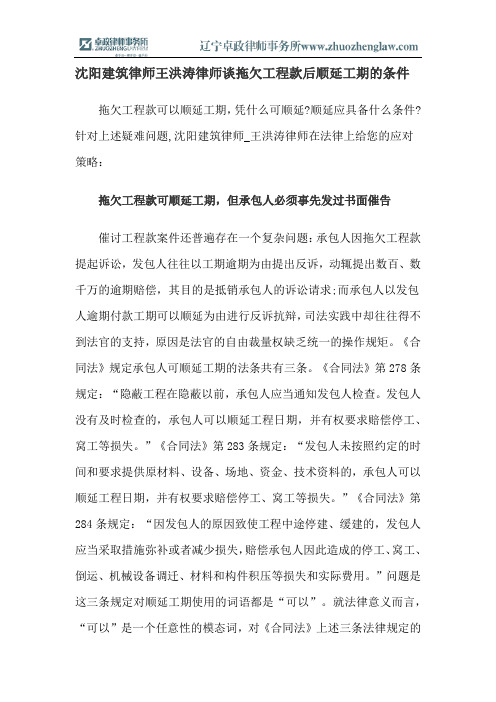 卓政律师事务所 ZHUOZHENGLAWFIRM

辽宁卓政律师事务所www.zhuozhenglaw.com

沈阳建筑律师王洪涛律师谈拖欠工程款后顺延工期的条件

拖欠工程款可以顺延工期，凭什么可顺延?顺延应具备什么条件?针对上述疑难问题,沈阳建筑律师_王洪涛律师在法律上给您的应对策略：

拖欠工程款可顺延工期，但承包人必须事先发过书面催告

催讨工程款案件还普遍存在一个复杂问题：承包人因拖欠工程款提起诉讼，发包人往往以工期逾期为由提出反诉，动辄提出数百、数千万的逾期赔偿，其目的是抵销承包人的诉讼请求;而承包人以发包人逾期付款工期可以顺延为由进行反诉抗辩，司法实践中却往往得不到法官的支持，原因是法官的自由裁量权缺乏统一的操作规矩。《合同法》规定承包人可顺延工期的法条共有三条。《合同法》第278条规定：“隐蔽工程在隐蔽以前，承包人应当通知发包人检查。发包人没有及时检查的，承包人可以顺延工程日期，并有权要求赔偿停工、窝工等损失。”《合同法》第283条规定：“发包人未按照约定的时间和要求提供原材料、设备、场地、资金、技术资料的，承包人可以顺延工程日期，并有权要求赔偿停工、窝工等损失。”《合同法》第284条规定：“因发包人的原因致使工程中途停建、缓建的，发包人应当采取措施弥补或者减少损失，赔偿承包人因此造成的停工、窝工、倒运、机械设备调迁、材料和构件积压等损失和实际费用。”问题是这三条规定对顺延工期使用的词语都是“可以”。就法律意义而言，“可以”是一个任意性的模态词，对《合同法》上述三条法律规定的